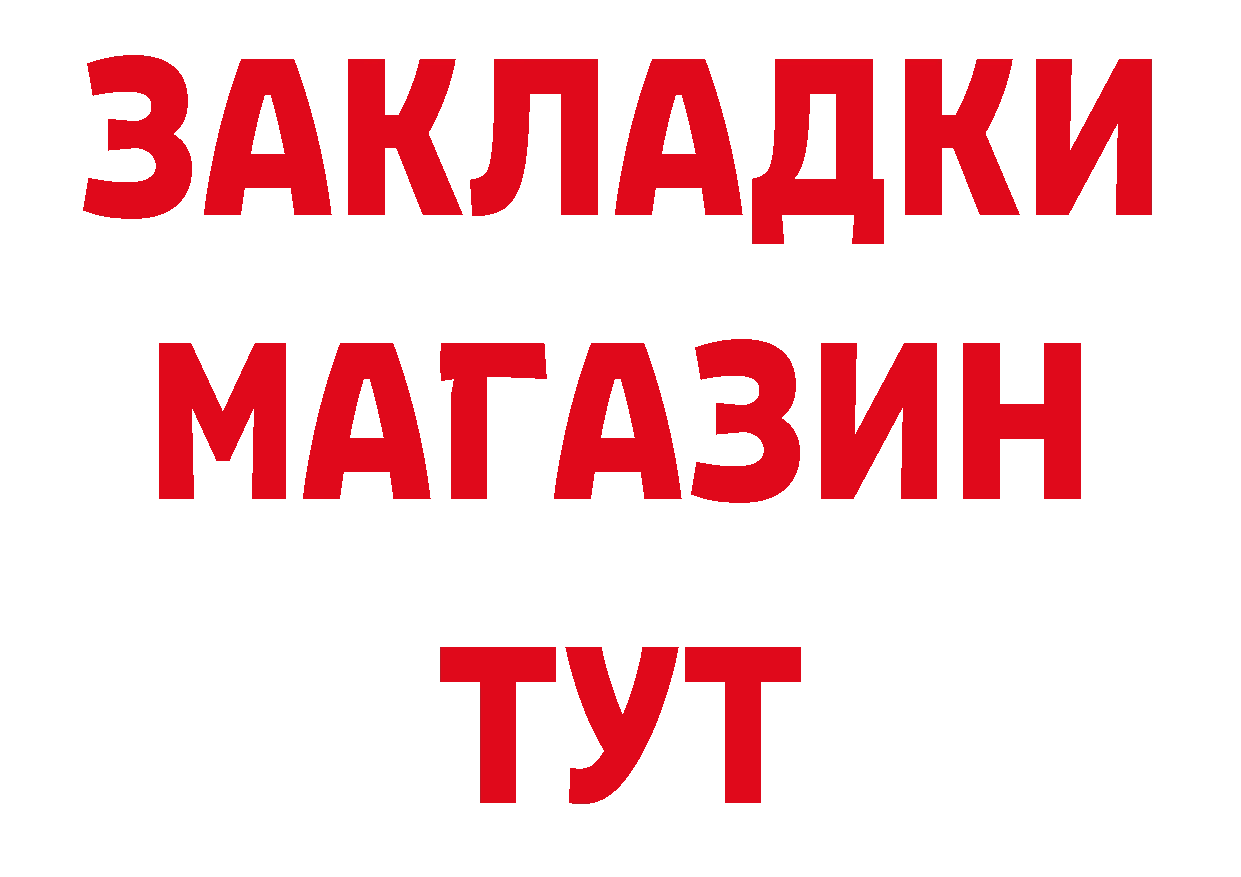 ЗАКЛАДКИ
МАГАЗИН
ТУТ